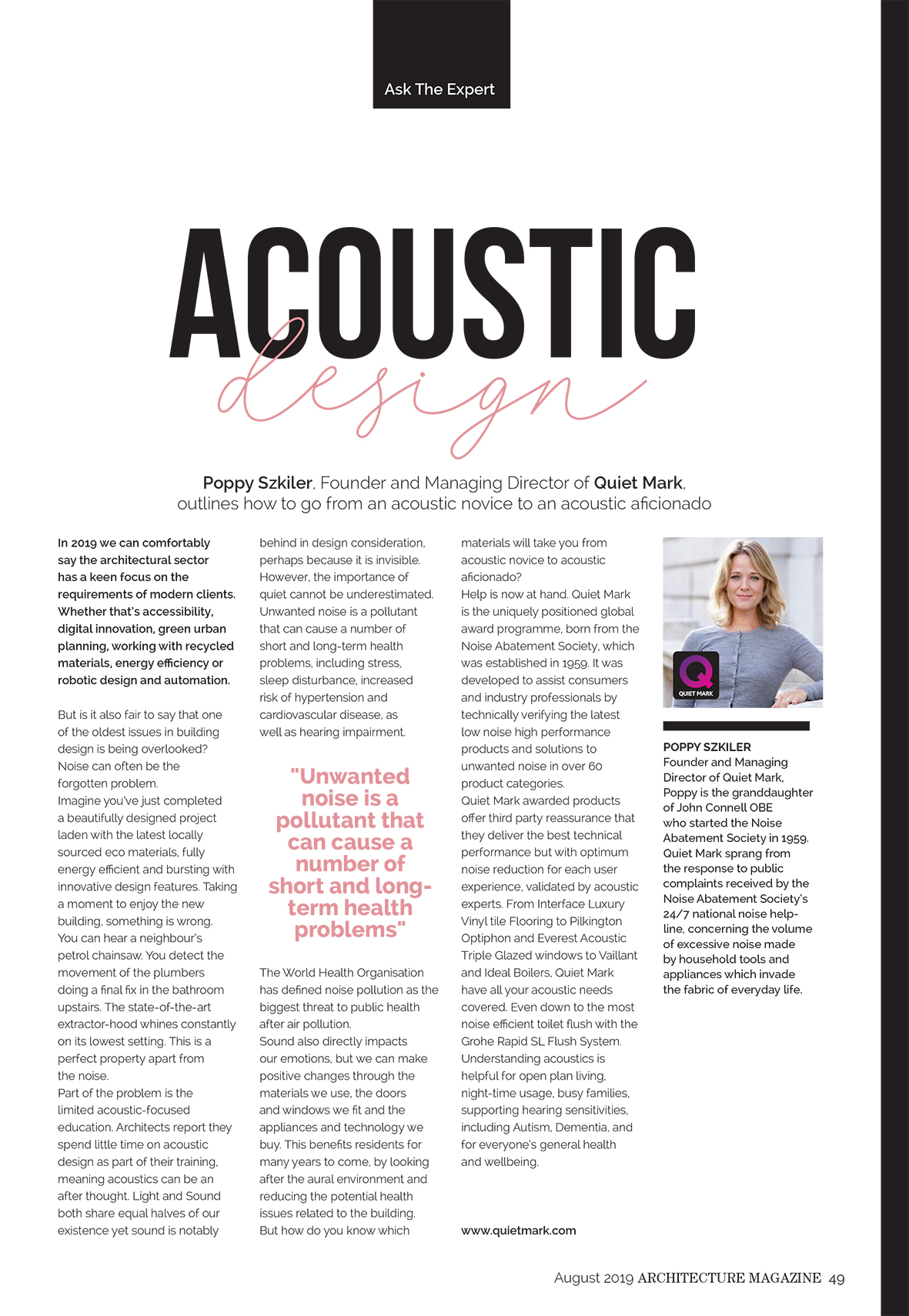 Ask The Expert

ACOUSTIC design

Poppy Szkiler, Founder and Managing Director of Quiet Mark, outlines how to go from an acoustic novice to an acoustic aficionado

In 2019 we can comfortably say the architectural sector has a keen focus on the requirements of modern clients. Whether that's accessibility, digital innovation, green urban planning, working with recycled materials, energy efficiency or robotic design and automation.

But is it also fair to say that one of the oldest issues in building design is being overlooked? Noise can often be the forgotten problem.
Imagine you've just completed a beautifully designed project laden with the latest locally sourced eco materials, fully energy efficient and bursting with innovative design features. Taking a moment to enjoy the new building, something is wrong. You can hear a neighbour's petrol chainsaw. You detect the movement of the plumbers doing a final fix in the bathroom upstairs. The state-of-the-art extractor-hood whines constantly on its lowest setting. This is a perfect property apart from the noise.
Part of the problem is the limited acoustic-focused education. Architects report they spend little time on acoustic design as part of their training, meaning acoustics can be an after thought. Light and Sound both share equal halves of our existence yet sound is notably behind in design consideration, perhaps because it is invisible. However, the importance of quiet cannot be underestimated. Unwanted noise is a pollutant that can cause a number of short and long-term health problems, including stress, sleep disturbance, increased risk of hypertension and cardiovascular disease, as well as hearing impairment.

"Unwanted noise is a pollutant that can cause a number of short and long-term health problems"

The World Health Organisation has defined noise pollution as the biggest threat to public health after air pollution.
Sound also directly impacts our emotions, but we can make positive changes through the materials we use, the doors and windows we fit and the appliances and technology we buy. This benefits residents for many years to come, by looking after the aural environment and reducing the potential health issues related to the building.
But how do you know which materials will take you from acoustic novice to acoustic aficionado?
Help is now at hand. Quiet Mark is the uniquely positioned global award programme, born from the Noise Abatement Society, which was established in 1959. It was developed to assist consumers and industry professionals by technically verifying the latest low noise high performance products and solutions to unwanted noise in over 60 product categories.
Quiet Mark awarded products offer third party reassurance that they deliver the best technical performance but with optimum noise reduction for each user experience, validated by acoustic experts. From Interface Luxury Vinyl tile Flooring to Pilkington Optiphon and Everest Acoustic Triple Glazed windows to Vaillant and Ideal Boilers, Quiet Mark have all your acoustic needs covered. Even down to the most noise efficient toilet flush with the Grohe Rapid SL Flush System.
Understanding acoustics is helpful for open plan living, night-time usage, busy families, supporting hearing sensitivities, including Autism, Dementia, and for everyone's general health and wellbeing.

www.quietmark.com

QUIET MARK

POPPY SZKILER
Founder and Managing Director of Quiet Mark, Poppy is the granddaughter of John Connell OBE who started the Noise Abatement Society in 1959. Quiet Mark sprang from the response to public complaints received by the Noise Abatement Society's 24/7 national noise help-line, concerning the volume of excessive noise made by household tools and appliances which invade the fabric of everyday life.

August 2019 ARCHITECTURE MAGAZINE 49